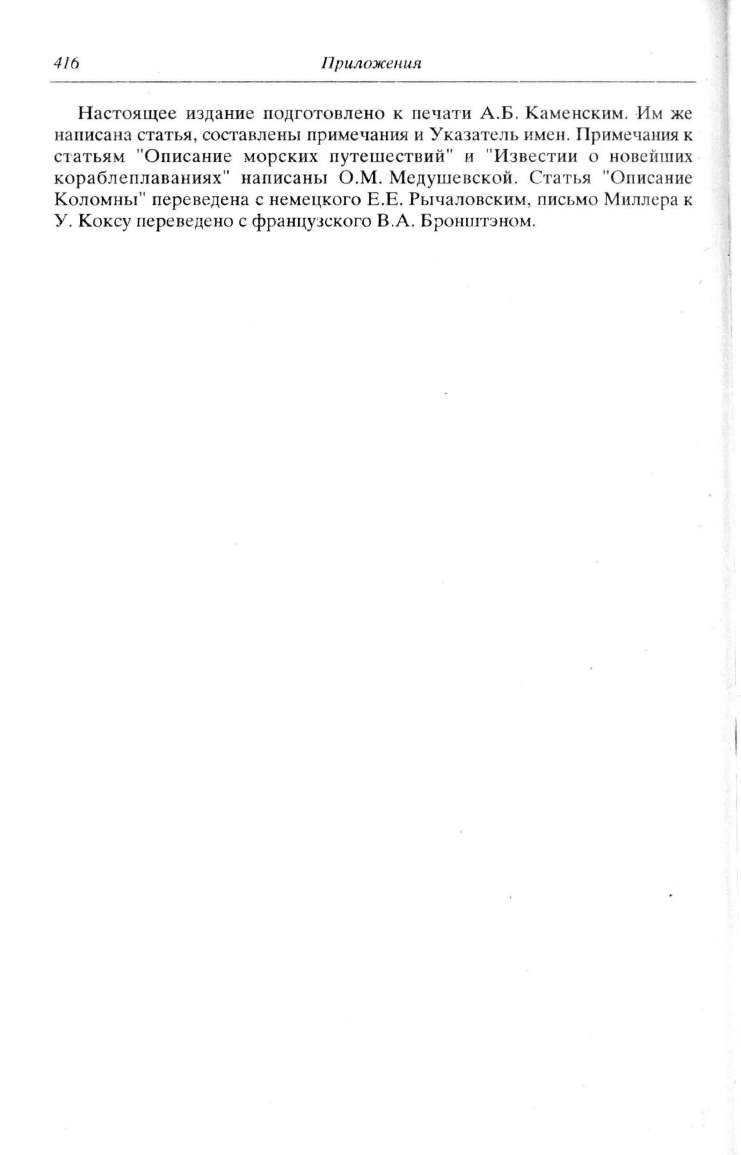 416 Приложения

Настоящее издание подготовлено к печати А.Б. Каменским. Им же написана статья, составлены примечания и Указатель имен. Примечания к статьям "Описание морских путешествий" и "Известии о новейших кораблеплаваниях" написаны О.М. Медушевской. Статья "Описание Коломны" переведена с немецкого Е.Е. Рычаловским, письмо Миллера к У. Коксу переведено с французского В.А. Бронштэном.